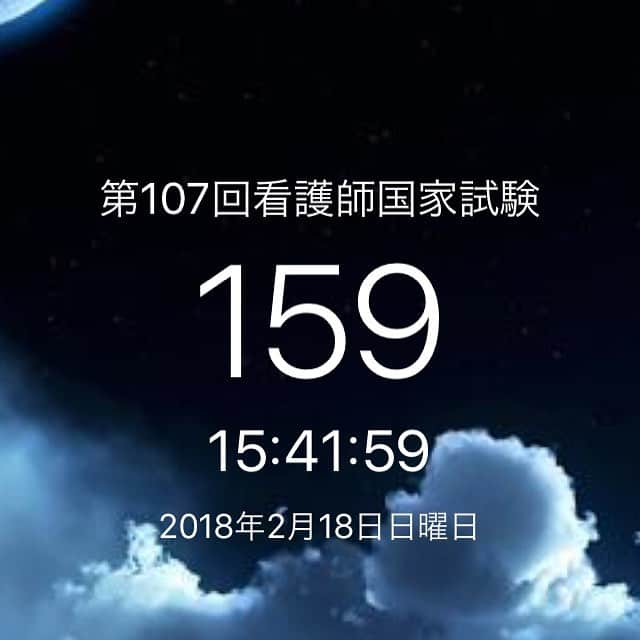 第107回看護師国家試験

159

15:41:59

2018年2月18日日曜日